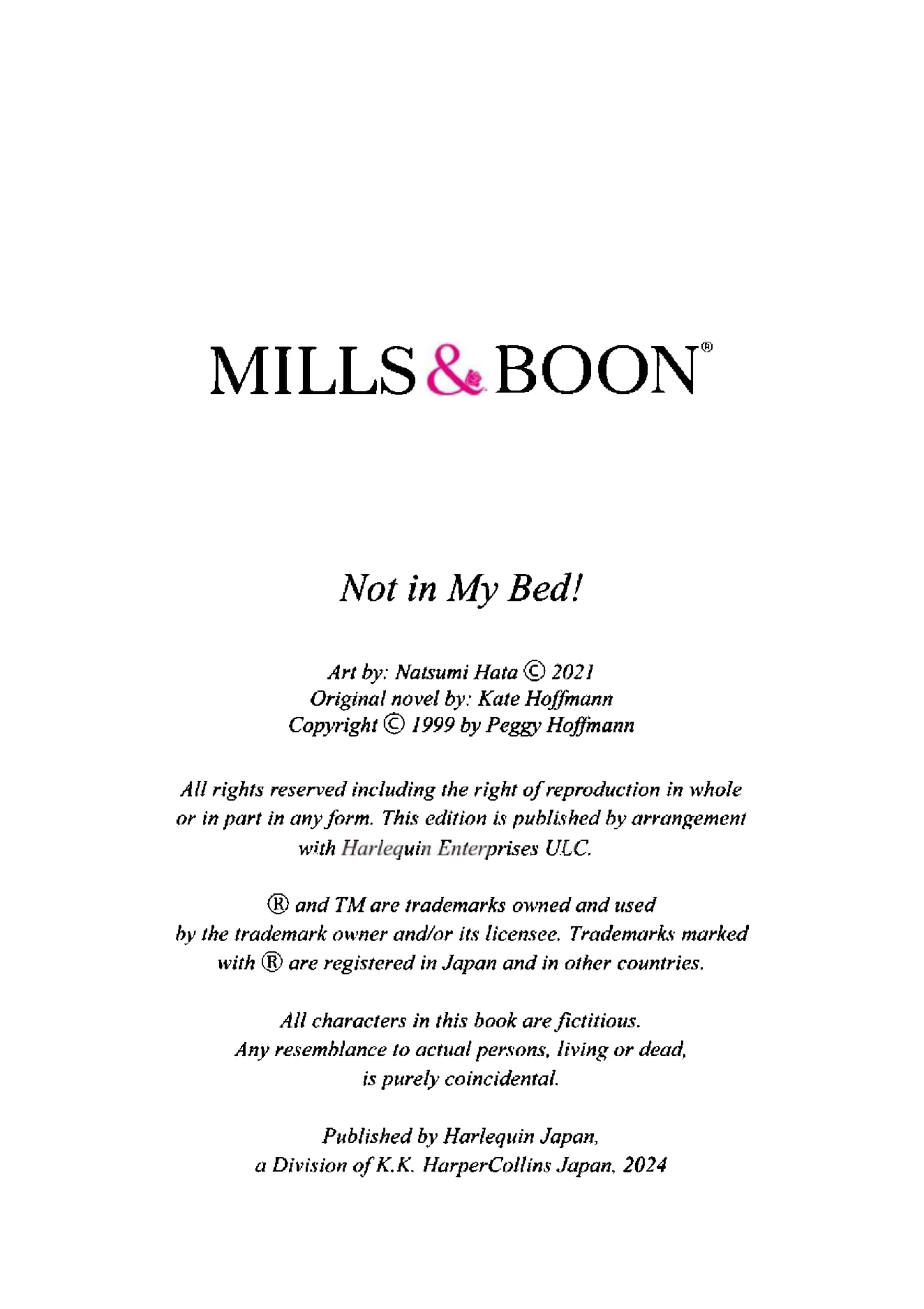 MILLS & BOON®

Not in My Bed!

Art by: Natsumi Hata © 2021
Original novel by: Kate Hoffmann
Copyright © 1999 by Peggy Hoffmann

All rights reserved including the right of reproduction in whole or in part in any form. This edition is published by arrangement with Harlequin Enterprises ULC.

® and TM are trademarks owned and used by the trademark owner and/or its licensee. Trademarks marked with ® are registered in Japan and in other countries.

All characters in this book are fictitious. Any resemblance to actual persons, living or dead, is purely coincidental.

Published by Harlequin Japan, a Division of K.K. HarperCollins Japan, 2024